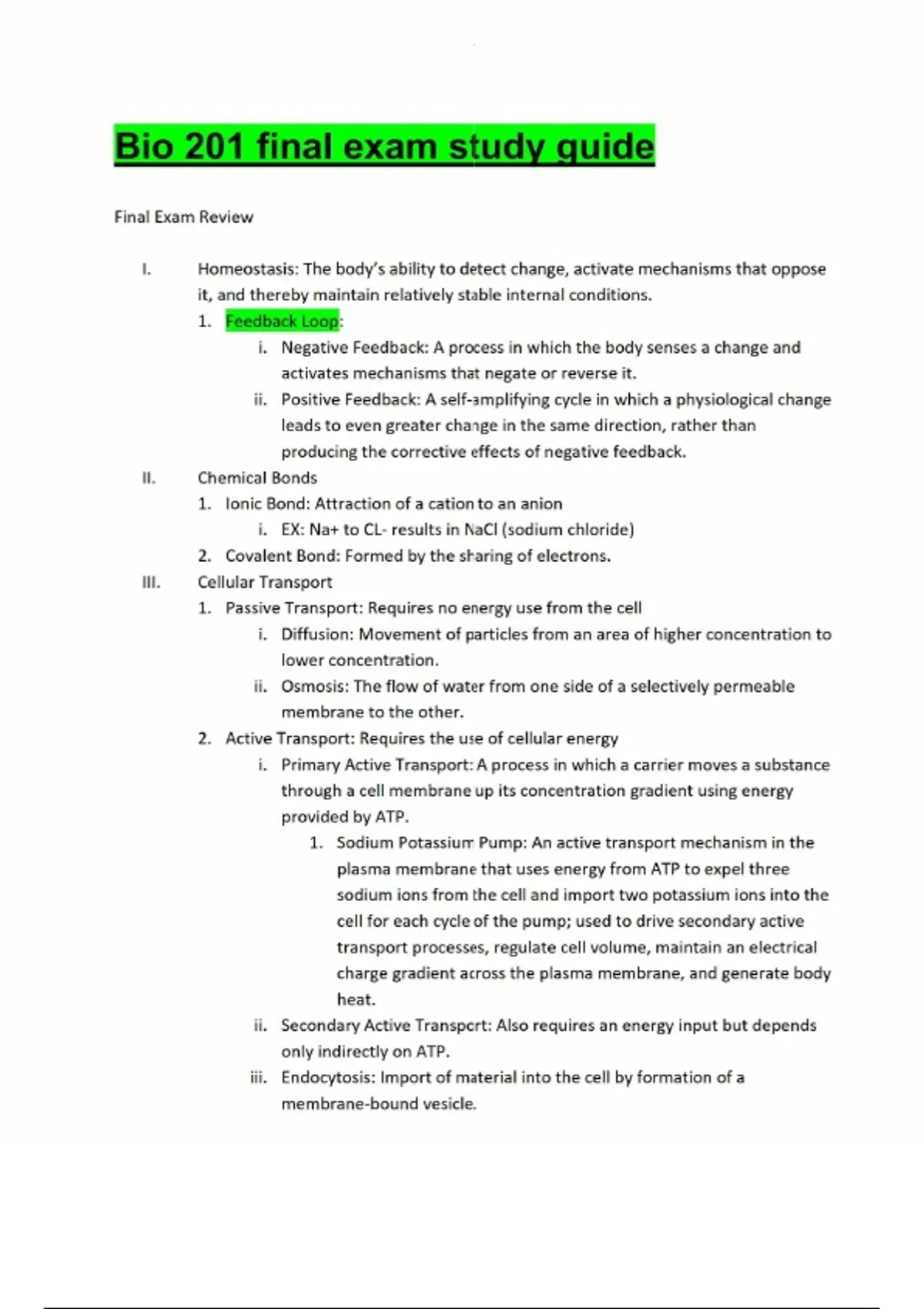 Bio 201 final exam study guide

Final Exam Review

I. Homeostasis: The body's ability to detect change, activate mechanisms that oppose it, and thereby maintain relatively stable internal conditions.

1. Feedback Loop:

i. Negative Feedback: A process in which the body senses a change and activates mechanisms that negate or reverse it.

ii. Positive Feedback: A self-amplifying cycle in which a physiological change leads to even greater change in the same direction, rather than producing the corrective effects of negative feedback.

II. Chemical Bonds

1. Ionic Bond: Attraction of a cation to an anion

i. EX: Na+ to CL- results in NaCl (sodium chloride)

2. Covalent Bond: Formed by the sharing of electrons.

III. Cellular Transport

1. Passive Transport: Requires no energy use from the cell

i. Diffusion: Movement of particles from an area of higher concentration to lower concentration.

ii. Osmosis: The flow of water from one side of a selectively permeable membrane to the other.

2. Active Transport: Requires the use of cellular energy

i. Primary Active Transport: A process in which a carrier moves a substance through a cell membrane up its concentration gradient using energy provided by ATP.

1. Sodium Potassium Pump: An active transport mechanism in the plasma membrane that uses energy from ATP to expel three sodium ions from the cell and import two potassium ions into the cell for each cycle of the pump; used to drive secondary active transport processes, regulate cell volume, maintain an electrical charge gradient across the plasma membrane, and generate body heat.

ii. Secondary Active Transport: Also requires an energy input but depends only indirectly on ATP.

iii. Endocytosis: Import of material into the cell by formation of a membrane-bound vesicle.